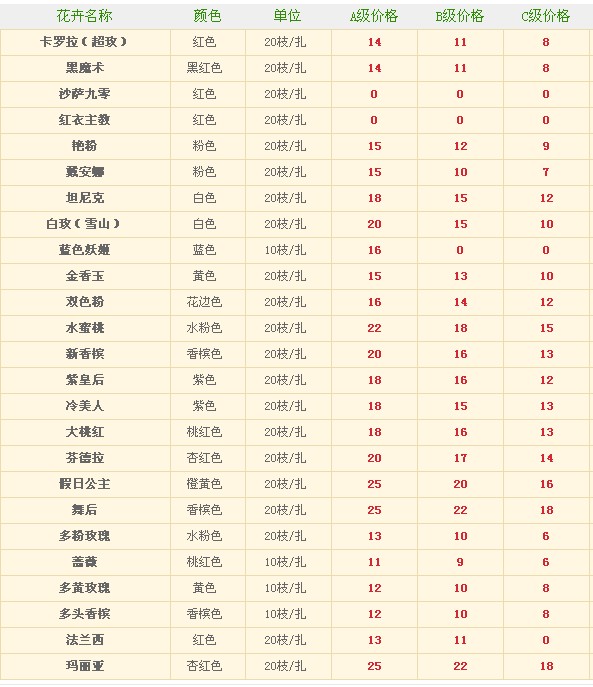 | 花卉名称 | 颜色 | 单位 | A级价格 | B级价格 | C级价格 |
|---|---|---|---|---|---|
| 卡罗拉（超玫） | 红色 | 20枝/扎 | 14 | 11 | 8 |
| 黑魔术 | 黑红色 | 20枝/扎 | 14 | 11 | 8 |
| 沙萨九零 | 红色 | 20枝/扎 | 0 | 0 | 0 |
| 红衣主教 | 红色 | 20枝/扎 | 0 | 0 | 0 |
| 艳粉 | 粉色 | 20枝/扎 | 15 | 12 | 9 |
| 戴安娜 | 粉色 | 20枝/扎 | 15 | 10 | 7 |
| 坦尼克 | 白色 | 20枝/扎 | 18 | 15 | 12 |
| 白玫（雪山） | 白色 | 20枝/扎 | 20 | 15 | 10 |
| 蓝色妖姬 | 蓝色 | 10枝/扎 | 16 | 0 | 0 |
| 金香玉 | 黄色 | 20枝/扎 | 15 | 13 | 10 |
| 双色粉 | 花边色 | 20枝/扎 | 16 | 14 | 12 |
| 水蜜桃 | 水粉色 | 20枝/扎 | 22 | 18 | 15 |
| 新香槟 | 香槟色 | 20枝/扎 | 20 | 16 | 13 |
| 紫皇后 | 紫色 | 20枝/扎 | 18 | 16 | 12 |
| 冷美人 | 紫色 | 20枝/扎 | 18 | 15 | 13 |
| 大桃红 | 桃红色 | 20枝/扎 | 18 | 16 | 13 |
| 芬德拉 | 杏红色 | 20枝/扎 | 20 | 17 | 14 |
| 假日公主 | 橙黄色 | 20枝/扎 | 25 | 20 | 16 |
| 舞后 | 香槟色 | 20枝/扎 | 25 | 22 | 18 |
| 多粉玫瑰 | 水粉色 | 20枝/扎 | 13 | 10 | 6 |
| 蔷薇 | 桃红色 | 10枝/扎 | 11 | 9 | 6 |
| 多黄玫瑰 | 黄色 | 10枝/扎 | 12 | 10 | 8 |
| 多头香槟 | 香槟色 | 10枝/扎 | 12 | 10 | 8 |
| 法兰西 | 红色 | 20枝/扎 | 13 | 11 | 0 |
| 玛丽亚 | 杏红色 | 20枝/扎 | 25 | 22 | 18 |